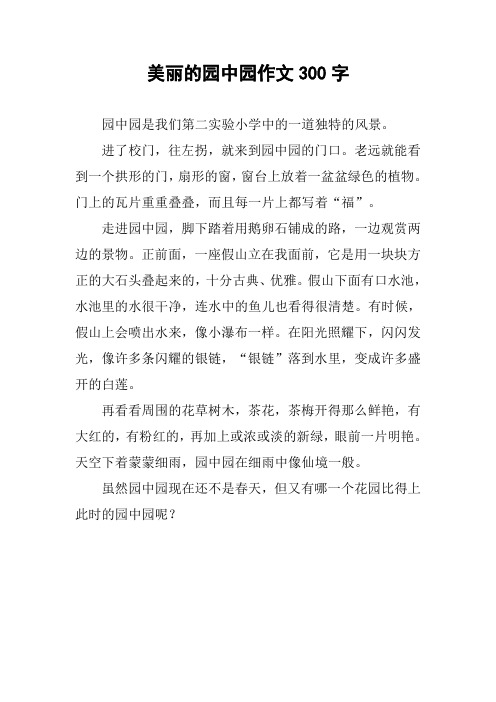 美丽的园中园作文 300 字

园中园是我们第二实验小学中的一道独特的风景。

进了校门，往左拐，就来到园中园的门口。老远就能看到一个拱形的门，扇形的窗，窗台上放着一盆盆绿色的植物。门上的瓦片重重叠叠，而且每一片上都写着“福”。

走进园中园，脚下踏着用鹅卵石铺成的路，一边观赏两边的景物。正前面，一座假山立在我面前，它是用一块块方正的大石头叠起来的，十分古典、优雅。假山下面有口水池，水池里的水很干净，连水中的鱼儿也看得很清楚。有时候，假山上会喷出水来，像小瀑布一样。在阳光照耀下，闪闪发光，像许多条闪耀的银链，“银链”落到水里，变成许多盛开的白莲。

再看看周围的花草树木，茶花，茶梅开得那么鲜艳，有大红的，有粉红的，再加上或浓或淡的新绿，眼前一片明艳。天空下着蒙蒙细雨，园中园在细雨中像仙境一般。

虽然园中园现在还不是春天，但又有哪一个花园比得上此时的园中园呢？